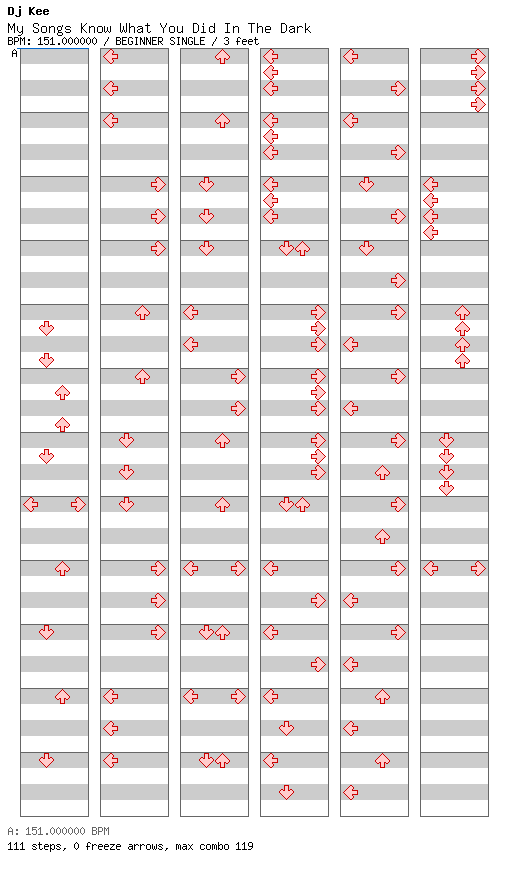 Dj Kee
My Songs Know What You Did In The Dark
BPM: 151.000000 / BEGINNER SINGLE / 3 feet

A

A: 151.000000 BPM
111 steps, 0 freeze arrows, max combo 119